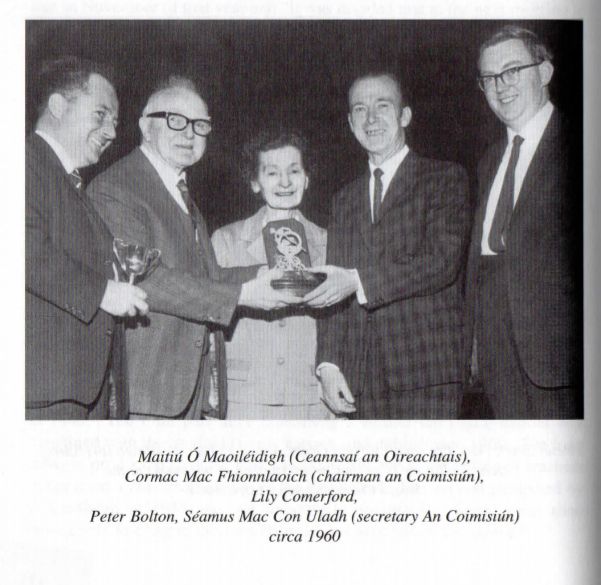 Maitiú Ó Maoiléidigh (Ceannsaí an Oireachtais),
Cormac Mac Fhionnlaoich (chairman an Coimisiún),
Lily Comerford,
Peter Bolton, Séamus Mac Con Uladh (secretary An Coimisiún)
circa 1960